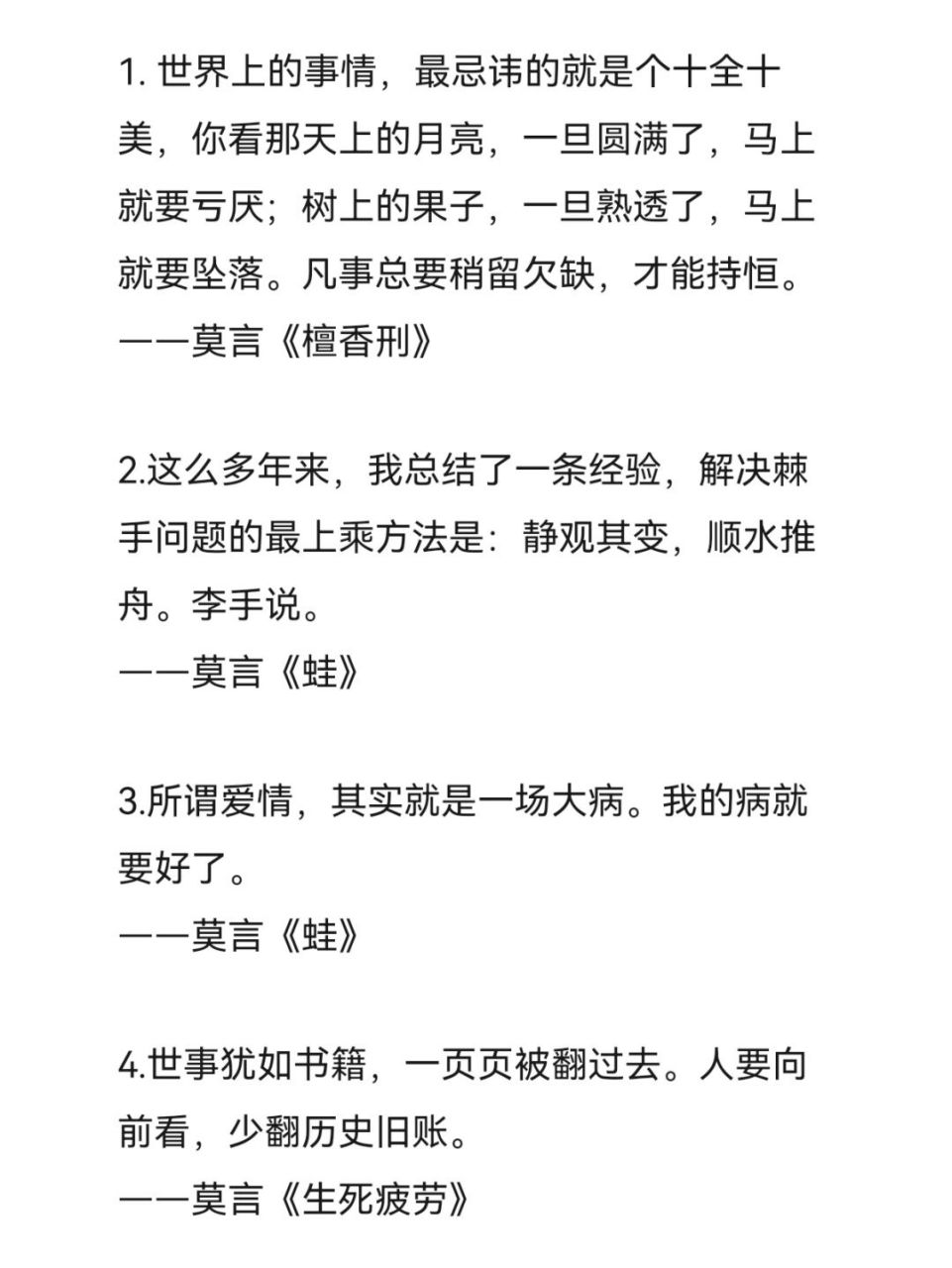 1. 世界上的事情，最忌讳的就是个十全十美，你看那天上的月亮，一旦圆满了，马上就要亏厌；树上的果子，一旦熟透了，马上就要坠落。凡事总要稍留欠缺，才能持恒。
——莫言《檀香刑》

2.这么多年来，我总结了一条经验，解决棘手问题的最上乘方法是：静观其变，顺水推舟。李手说。
——莫言《蛙》

3.所谓爱情，其实就是一场大病。我的病就要好了。
——莫言《蛙》

4.世事犹如书籍，一页页被翻过去。人要向前看，少翻历史旧账。
——莫言《生死疲劳》